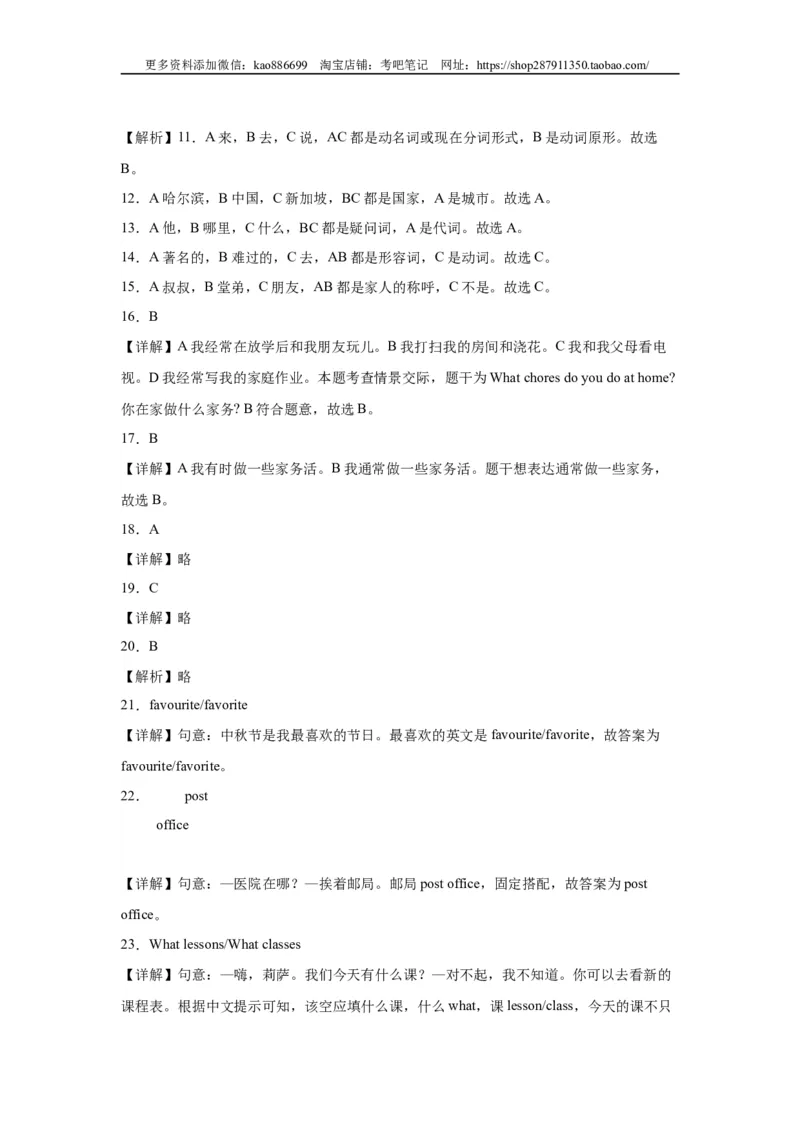 更多资料添加微信：kao886699　淘宝店铺：考吧笔记　网址：https://shop287911350.taobao.com/

【解析】11．A 来，B 去，C 说，AC 都是动名词或现在分词形式，B 是动词原形。故选 B。

12．A 哈尔滨，B 中国，C 新加坡，BC 都是国家，A 是城市。故选 A。

13．A 他，B 哪里，C 什么，BC 都是疑问词，A 是代词。故选 A。

14．A 著名的，B 难过的，C 去，AB 都是形容词，C 是动词。故选 C。

15．A 叔叔，B 堂弟，C 朋友，AB 都是家人的称呼，C 不是。故选 C。

16．B

【详解】A 我经常在放学后和我朋友玩儿。B 我打扫我的房间和浇花。C 我和我父母看电视。D 我经常写我的家庭作业。本题考查情景交际，题干为 What chores do you do at home? 你在家做什么家务? B 符合题意，故选 B。

17．B

【详解】A 我有时做一些家务活。B 我通常做一些家务活。题干想表达通常做一些家务，故选 B。

18．A

【详解】略

19．C

【详解】略

20．B

【解析】略

21．favourite/favorite

【详解】句意：中秋节是我最喜欢的节日。最喜欢的英文是 favourite/favorite，故答案为 favourite/favorite。

22．　post
office

【详解】句意：—医院在哪？—挨着邮局。邮局 post office，固定搭配，故答案为 post office。

23．What lessons/What classes

【详解】句意：—嗨，莉萨。我们今天有什么课？—对不起，我不知道。你可以去看新的课程表。根据中文提示可知，该空应填什么课，什么 what，课 lesson/class，今天的课不只